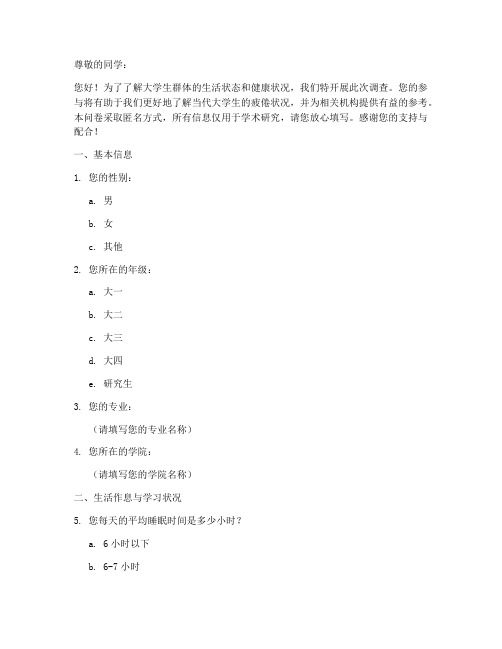 尊敬的同学：

您好！为了了解大学生群体的生活状态和健康状况，我们特开展此次调查。您的参与将有助于我们更好地了解当代大学生的疲倦状况，并为相关机构提供有益的参考。本问卷采取匿名方式，所有信息仅用于学术研究，请您放心填写。感谢您的支持与配合！

一、基本信息

1. 您的性别：

a. 男

b. 女

c. 其他

2. 您所在的年级：

a. 大一

b. 大二

c. 大三

d. 大四

e. 研究生

3. 您的专业：

（请填写您的专业名称）

4. 您所在的学院：

（请填写您的学院名称）

二、生活作息与学习状况

5. 您每天的平均睡眠时间是多少小时？

a. 6 小时以下

b. 6-7 小时